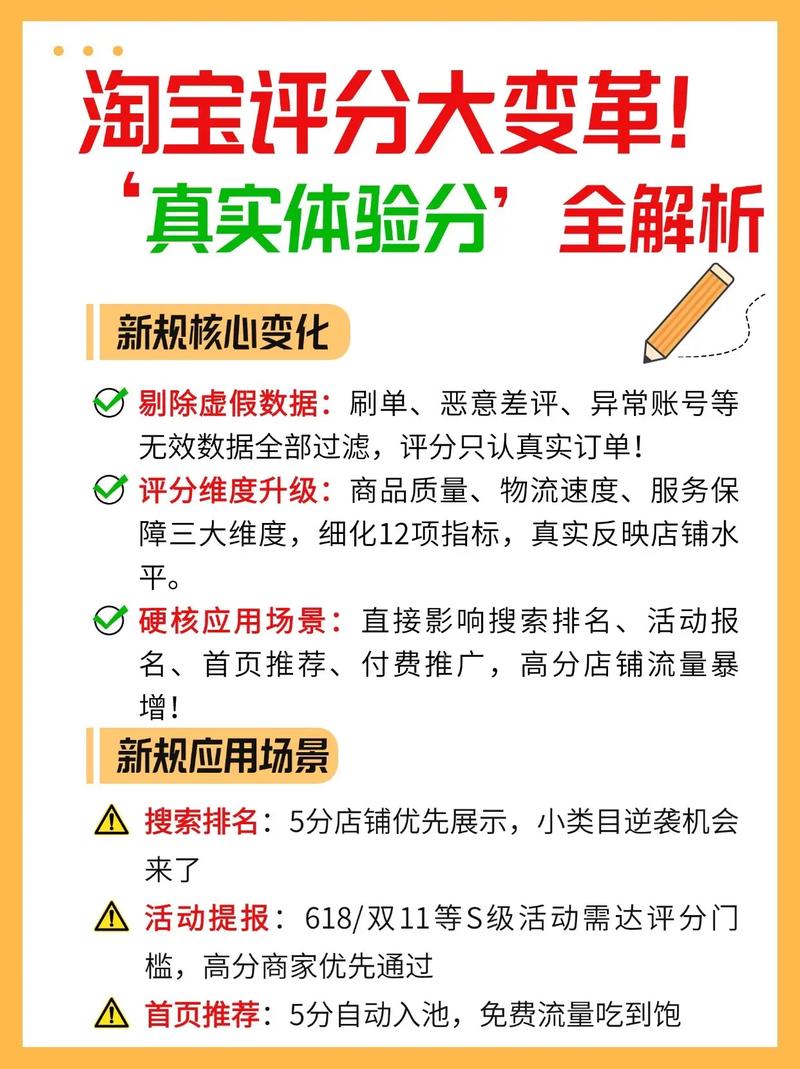 淘宝评分大变革!
‘真实体验分’全解析

新规核心变化

剔除虚假数据：刷单、恶意差评、异常账号等无效数据全部过滤，评分只认真实订单！

评分维度升级：商品质量、物流速度、服务保障三大维度，细化12项指标，真实反映店铺水平。

硬核应用场景：直接影响搜索排名、活动报名、首页推荐、付费推广，高分店铺流量暴增！

新规应用场景

搜索排名：5分店铺优先展示，小类目逆袭机会来了

活动提报：618/双11等S级活动需达评分门槛，高分商家优先通过

首页推荐：5分自动入池，免费流量吃到饱